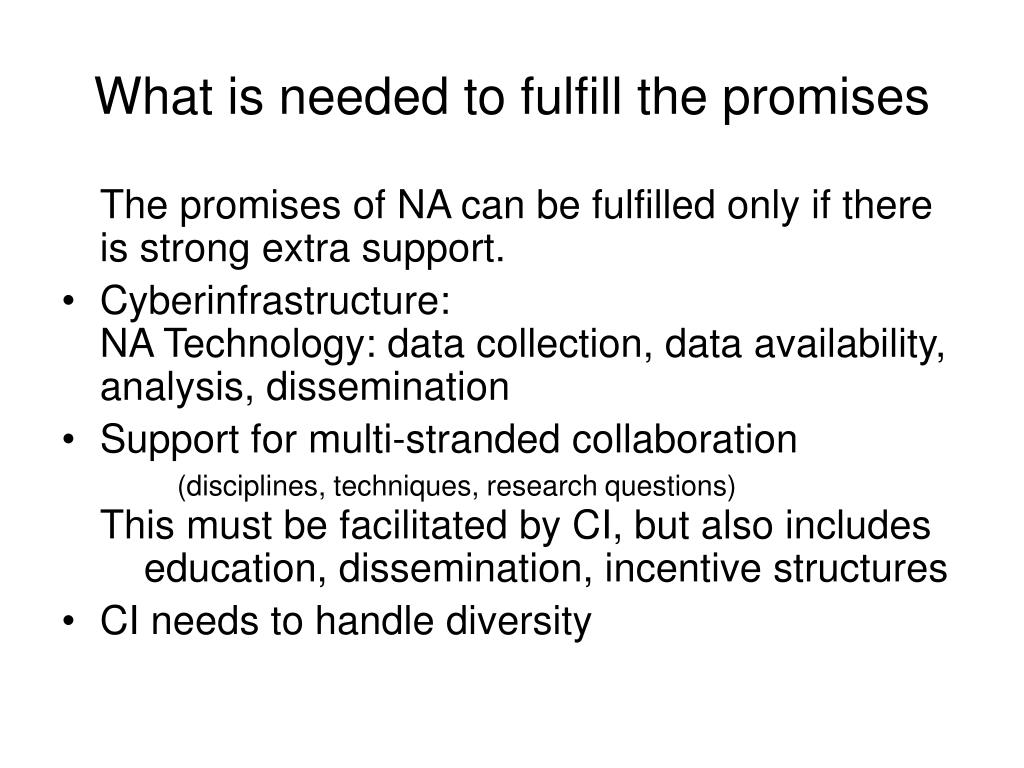 What is needed to fulfill the promises

The promises of NA can be fulfilled only if there is strong extra support.

• Cyberinfrastructure:
NA Technology: data collection, data availability, analysis, dissemination

• Support for multi-stranded collaboration
(disciplines, techniques, research questions)
This must be facilitated by CI, but also includes education, dissemination, incentive structures

• CI needs to handle diversity